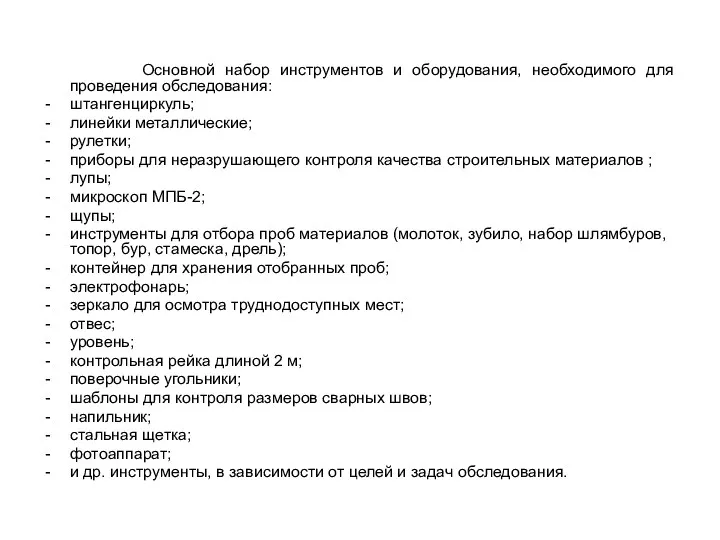 Основной набор инструментов и оборудования, необходимого для проведения обследования:
- штангенциркуль;
- линейки металлические;
- рулетки;
- приборы для неразрушающего контроля качества строительных материалов ;
- лупы;
- микроскоп МПБ-2;
- щупы;
- инструменты для отбора проб материалов (молоток, зубило, набор шлямбуров, топор, бур, стамеска, дрель);
- контейнер для хранения отобранных проб;
- электрофонарь;
- зеркало для осмотра труднодоступных мест;
- отвес;
- уровень;
- контрольная рейка длиной 2 м;
- поверочные угольники;
- шаблоны для контроля размеров сварных швов;
- напильник;
- стальная щетка;
- фотоаппарат;
- и др. инструменты, в зависимости от целей и задач обследования.